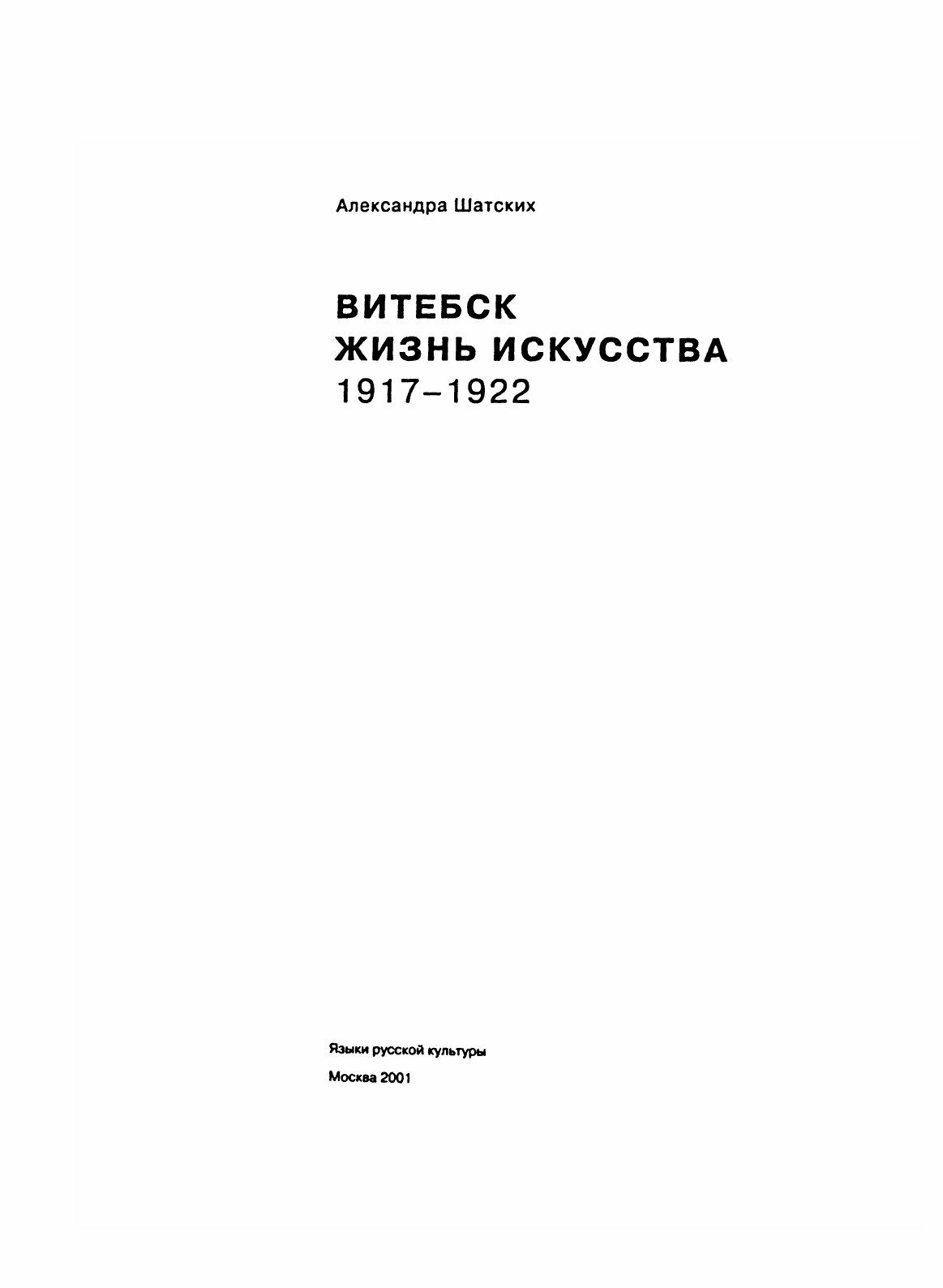 Александра Шатских

ВИТЕБСК
ЖИЗНЬ ИСКУССТВА
1917–1922

Языки русской культуры

Москва 2001